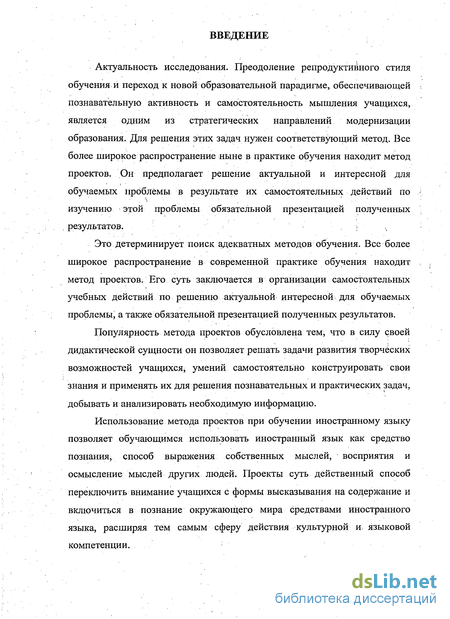 ВВЕДЕНИЕ

Актуальность исследования. Преодоление репродуктивного стиля обучения и переход к новой образовательной парадигме, обеспечивающей познавательную активность и самостоятельность мышления учащихся, является одним из стратегических направлений модернизации образования. Для решения этих задач нужен соответствующий метод. Все более широкое распространение ныне в практике обучения находит метод проектов. Он предполагает решение актуальной и интересной для обучаемых проблемы в результате их самостоятельных действий по изучению этой проблемы обязательной презентацией полученных результатов.

Это детерминирует поиск адекватных методов обучения. Все более широкое распространение в современной практике обучения находит метод проектов. Его суть заключается в организации самостоятельных учебных действий по решению актуальной интересной для обучаемых проблемы, а также обязательной презентацией полученных результатов.

Популярность метода проектов обусловлена тем, что в силу своей дидактической сущности он позволяет решать задачи развития творческих возможностей учащихся, умений самостоятельно конструировать свои знания и применять их для решения познавательных и практических задач, добывать и анализировать необходимую информацию.

Использование метода проектов при обучении иностранному языку позволяет обучающимся использовать иностранный язык как средство познания, способ выражения собственных мыслей, восприятия и осмысление мыслей других людей. Проекты суть действенный способ переключить внимание учащихся с формы высказывания на содержание и включиться в познание окружающего мира средствами иностранного языка, расширяя тем самым сферу действия культурной и языковой компетенции.

dsLib.net
библиотека диссертаций